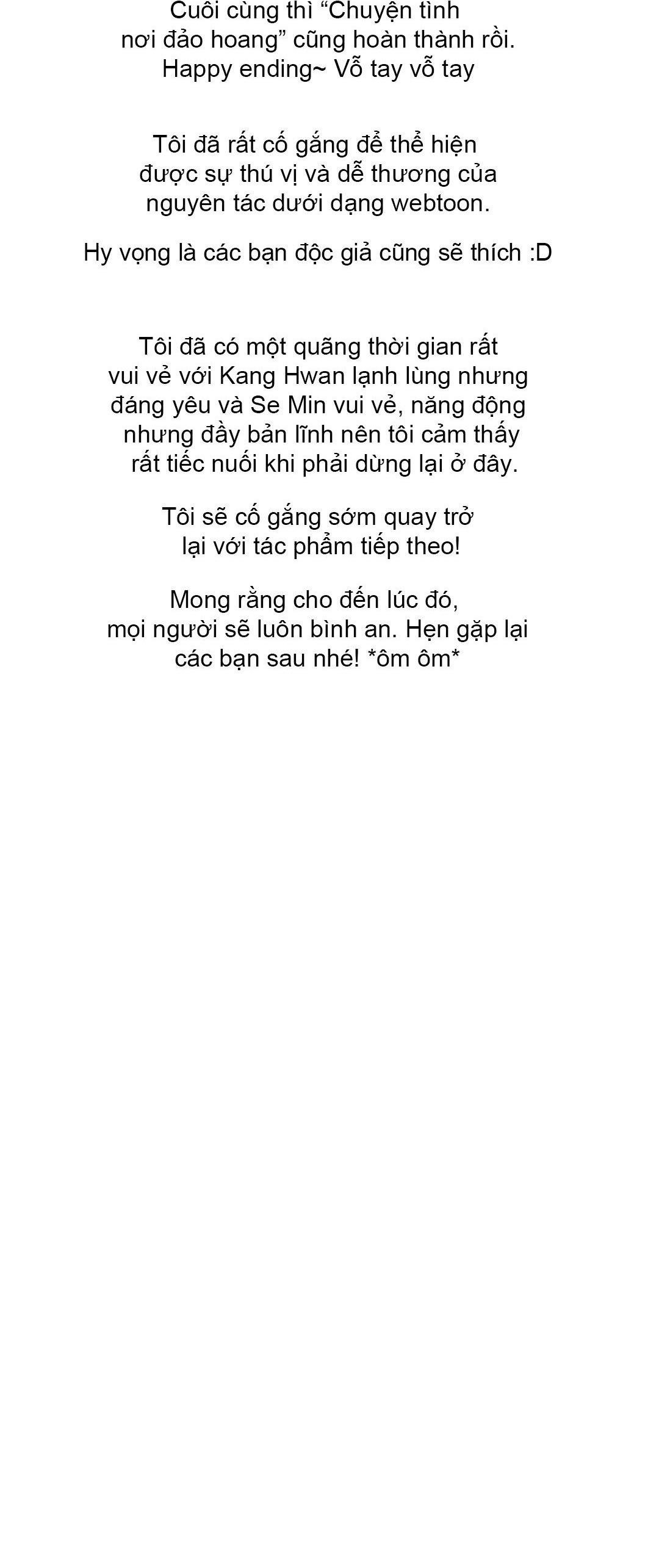 Cuôi cùng thì “Chuyện tình nơi đảo hoang” cũng hoàn thành rồi. Happy ending~ Vỗ tay vỗ tay

Tôi đã rất cố gắng để thể hiện được sự thú vị và dễ thương của nguyên tác dưới dạng webtoon.

Hy vọng là các bạn độc giả cũng sẽ thích :D

Tôi đã có một quãng thời gian rất vui vẻ với Kang Hwan lạnh lùng nhưng đáng yêu và Se Min vui vẻ, năng động nhưng đầy bản lĩnh nên tôi cảm thấy rất tiếc nuối khi phải dừng lại ở đây.

Tôi sẽ cố gắng sớm quay trở lại với tác phẩm tiếp theo!

Mong rằng cho đến lúc đó, mọi người sẽ luôn bình an. Hẹn gặp lại các bạn sau nhé! *ôm ôm*